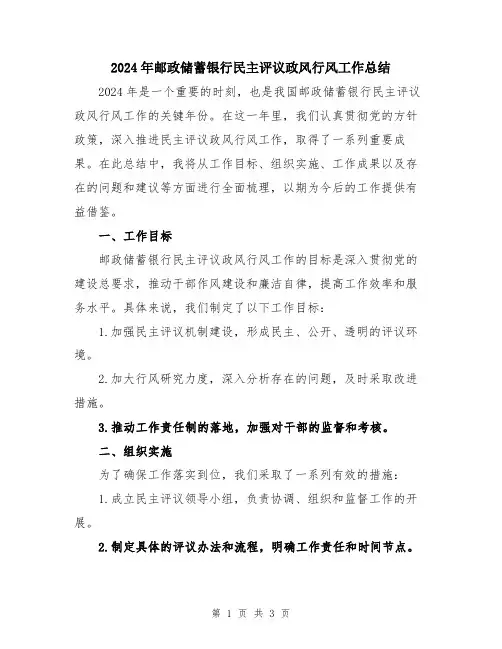 2024年邮政储蓄银行民主评议政风行风工作总结

2024年是一个重要的时刻，也是我国邮政储蓄银行民主评议政风行风工作的关键年份。在这一年里，我们认真贯彻党的方针政策，深入推进民主评议政风行风工作，取得了一系列重要成果。在此总结中，我将从工作目标、组织实施、工作成果以及存在的问题和建议等方面进行全面梳理，以期为今后的工作提供有益借鉴。

一、工作目标

邮政储蓄银行民主评议政风行风工作的目标是深入贯彻党的建设总要求，推动干部作风建设和廉洁自律，提高工作效率和服务水平。具体来说，我们制定了以下工作目标：

1.加强民主评议机制建设，形成民主、公开、透明的评议环境。

2.加大行风研究力度，深入分析存在的问题，及时采取改进措施。

3.推动工作责任制的落地，加强对干部的监督和考核。

二、组织实施

为了确保工作落实到位，我们采取了一系列有效的措施：

1.成立民主评议领导小组，负责协调、组织和监督工作的开展。

2.制定具体的评议办法和流程，明确工作责任和时间节点。

第 1 页 共 3 页